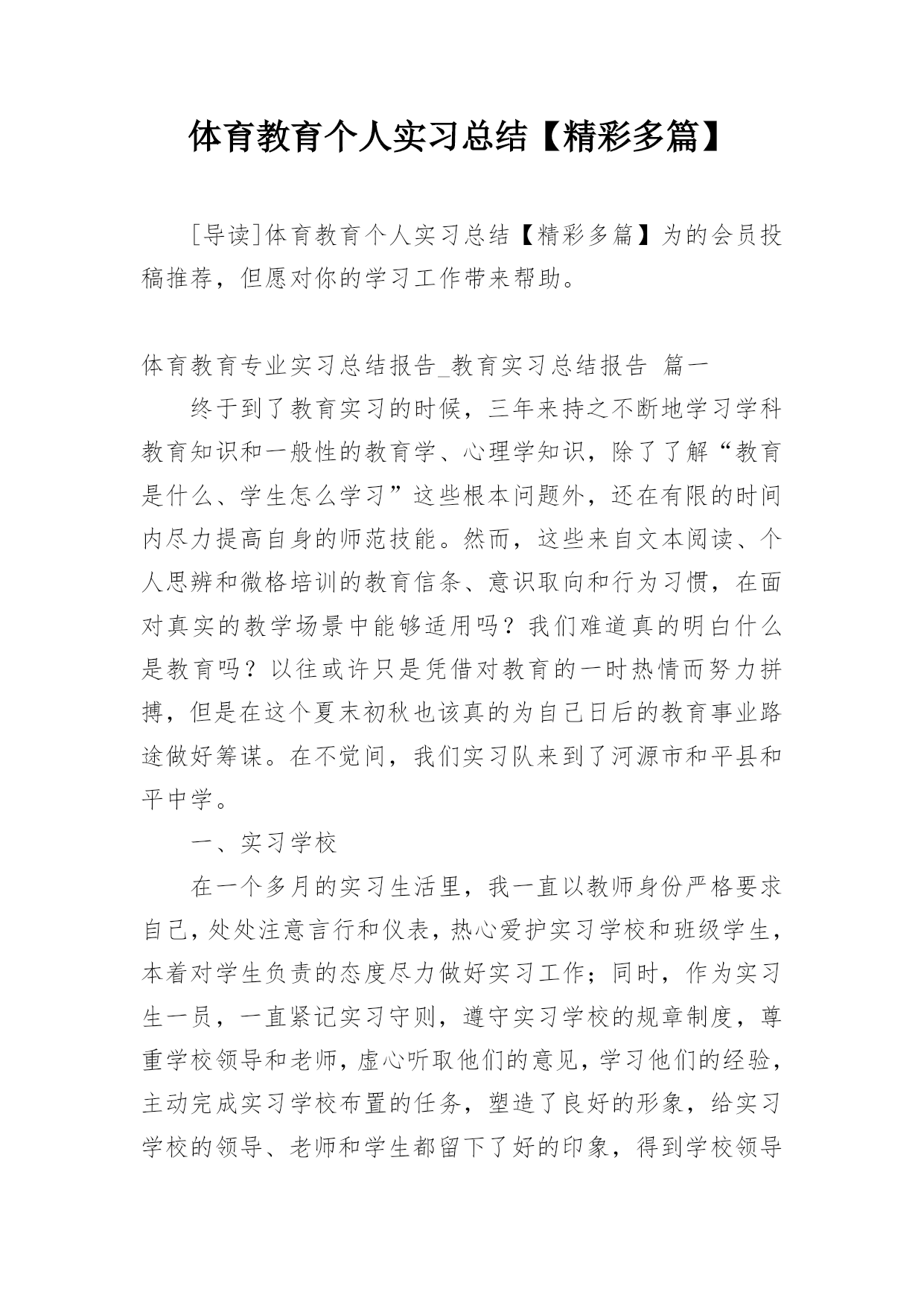 体育教育个人实习总结【精彩多篇】

[导读]体育教育个人实习总结【精彩多篇】为的会员投稿推荐，但愿对你的学习工作带来帮助。

体育教育专业实习总结报告_教育实习总结报告 篇一

终于到了教育实习的时候，三年来持之不断地学习学科教育知识和一般性的教育学、心理学知识，除了了解“教育是什么、学生怎么学习”这些根本问题外，还在有限的时间内尽力提高自身的师范技能。然而，这些来自文本阅读、个人思辨和微格培训的教育信条、意识取向和行为习惯，在面对真实的教学场景中能够适用吗？我们难道真的明白什么是教育吗？以往或许只是凭借对教育的一时热情而努力拼搏，但是在这个夏末初秋也该真的为自己日后的教育事业路途做好筹谋。在不觉间，我们实习队来到了河源市和平县和平中学。

一、实习学校

在一个多月的实习生活里，我一直以教师身份严格要求自己，处处注意言行和仪表，热心爱护实习学校和班级学生，本着对学生负责的态度尽力做好实习工作；同时，作为实习生一员，一直紧记实习守则，遵守实习学校的规章制度，尊重学校领导和老师，虚心听取他们的意见，学习他们的经验，主动完成实习学校布置的任务，塑造了良好的形象，给实习学校的领导、老师和学生都留下了好的印象，得到学校领导